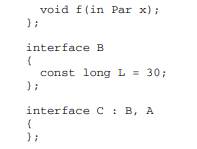 void f(in Par x);
};

interface B
{
  const long L = 30;
};

interface C : B, A
{
};